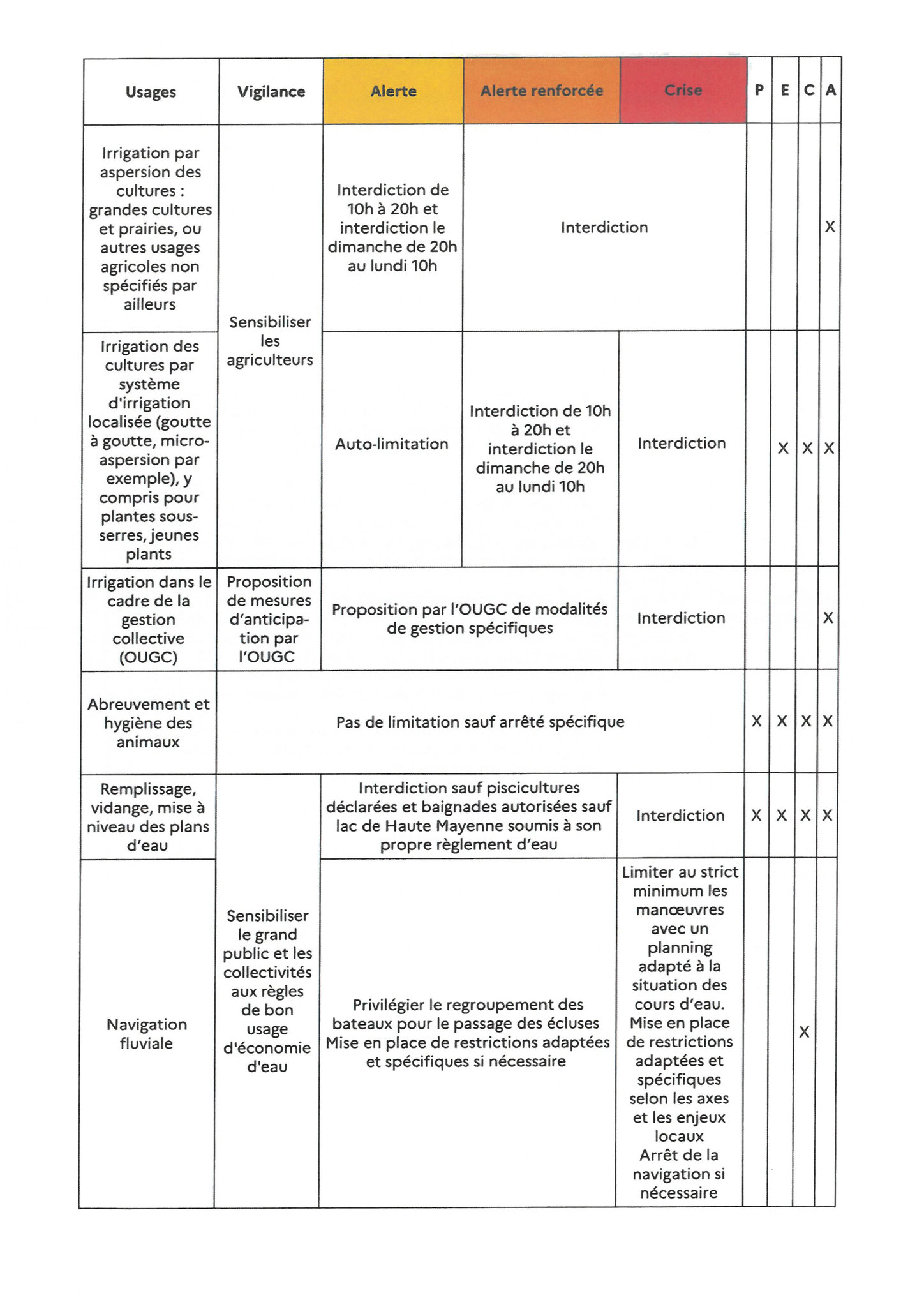 | Usages | Vigilance | Alerte | Alerte renforcée | Crise | P | E | C | A |
|---|---|---|---|---|---|---|---|---|
| Irrigation par aspersion des cultures : grandes cultures et prairies, ou autres usages agricoles non spécifiés par ailleurs | Sensibiliser les agriculteurs | Interdiction de 10h à 20h et interdiction le dimanche de 20h au lundi 10h | Interdiction | Interdiction | | | | X |
| Irrigation des cultures par système d'irrigation localisée (goutte à goutte, micro-aspersion par exemple), y compris pour plantes sous-serres, jeunes plants | Sensibiliser les agriculteurs | Auto-limitation | Interdiction de 10h à 20h et interdiction le dimanche de 20h au lundi 10h | Interdiction | | X | X | X |
| Irrigation dans le cadre de la gestion collective (OUGC) | Proposition de mesures d'anticipation par l'OUGC | Proposition par l'OUGC de modalités de gestion spécifiques | Proposition par l'OUGC de modalités de gestion spécifiques | Interdiction | | | | X |
| Abreuvement et hygiène des animaux | Pas de limitation sauf arrêté spécifique | Pas de limitation sauf arrêté spécifique | Pas de limitation sauf arrêté spécifique | Pas de limitation sauf arrêté spécifique | X | X | X | X |
| Remplissage, vidange, mise à niveau des plans d'eau | Sensibiliser le grand public et les collectivités aux règles de bon usage d'économie d'eau | Interdiction sauf piscicultures déclarées et baignades autorisées sauf lac de Haute Mayenne soumis à son propre règlement d'eau | Interdiction sauf piscicultures déclarées et baignades autorisées sauf lac de Haute Mayenne soumis à son propre règlement d'eau | Interdiction | X | X | X | X |
| Navigation fluviale | Sensibiliser le grand public et les collectivités aux règles de bon usage d'économie d'eau | Privilégier le regroupement des bateaux pour le passage des écluses Mise en place de restrictions adaptées et spécifiques si nécessaire | Privilégier le regroupement des bateaux pour le passage des écluses Mise en place de restrictions adaptées et spécifiques si nécessaire | Limiter au strict minimum les manœuvres avec un planning adapté à la situation des cours d'eau. Mise en place de restrictions adaptées et spécifiques selon les axes et les enjeux locaux Arrêt de la navigation si nécessaire | | | X | |